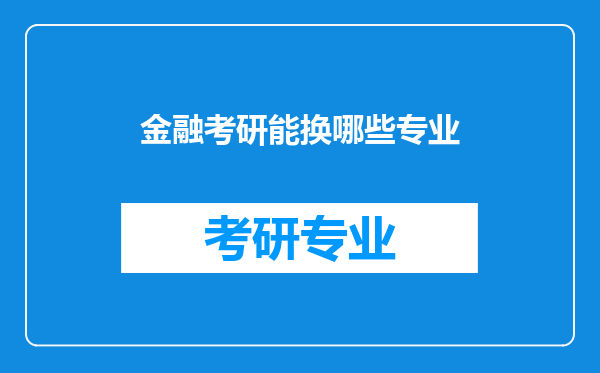 金融考研能换哪些专业

考研专业